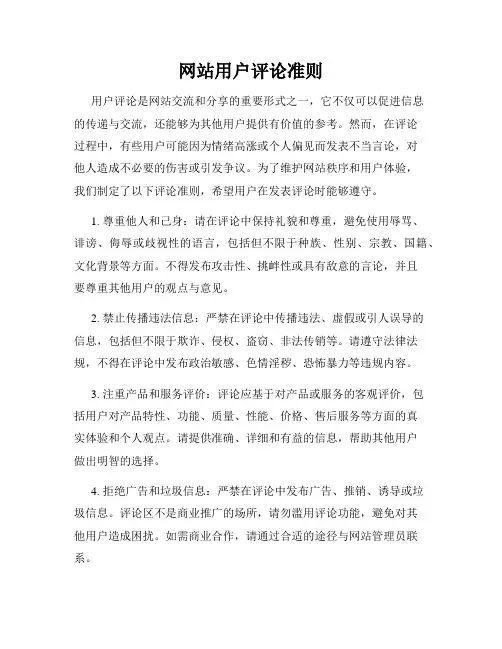 网站用户评论准则

用户评论是网站交流和分享的重要形式之一，它不仅可以促进信息的传递与交流，还能够为其他用户提供有价值的参考。然而，在评论过程中，有些用户可能因为情绪高涨或个人偏见而发表不当言论，对他人造成不必要的伤害或引发争议。为了维护网站秩序和用户体验，我们制定了以下评论准则，希望用户在发表评论时能够遵守。

1. 尊重他人和己身：请在评论中保持礼貌和尊重，避免使用辱骂、诽谤、侮辱或歧视性的语言，包括但不限于种族、性别、宗教、国籍、文化背景等方面。不得发布攻击性、挑衅性或具有敌意的言论，并且要尊重其他用户的观点与意见。

2. 禁止传播违法信息：严禁在评论中传播违法、虚假或引人误导的信息，包括但不限于欺诈、侵权、盗窃、非法传销等。请遵守法律法规，不得在评论中发布政治敏感、色情淫秽、恐怖暴力等违规内容。

3. 注重产品和服务评价：评论应基于对产品或服务的客观评价，包括用户对产品特性、功能、质量、性能、价格、售后服务等方面的真实体验和个人观点。请提供准确、详细和有益的信息，帮助其他用户做出明智的选择。

4. 拒绝广告和垃圾信息：严禁在评论中发布广告、推销、诱导或垃圾信息。评论区不是商业推广的场所，请勿滥用评论功能，避免对其他用户造成困扰。如需商业合作，请通过合适的途径与网站管理员联系。